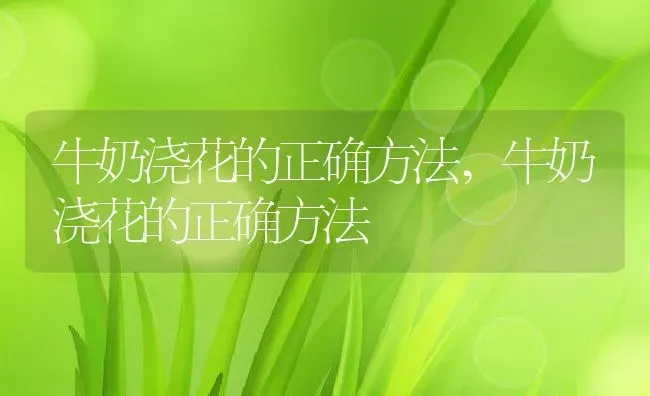 牛奶浇花的正确方法，牛奶浇花的正确方法